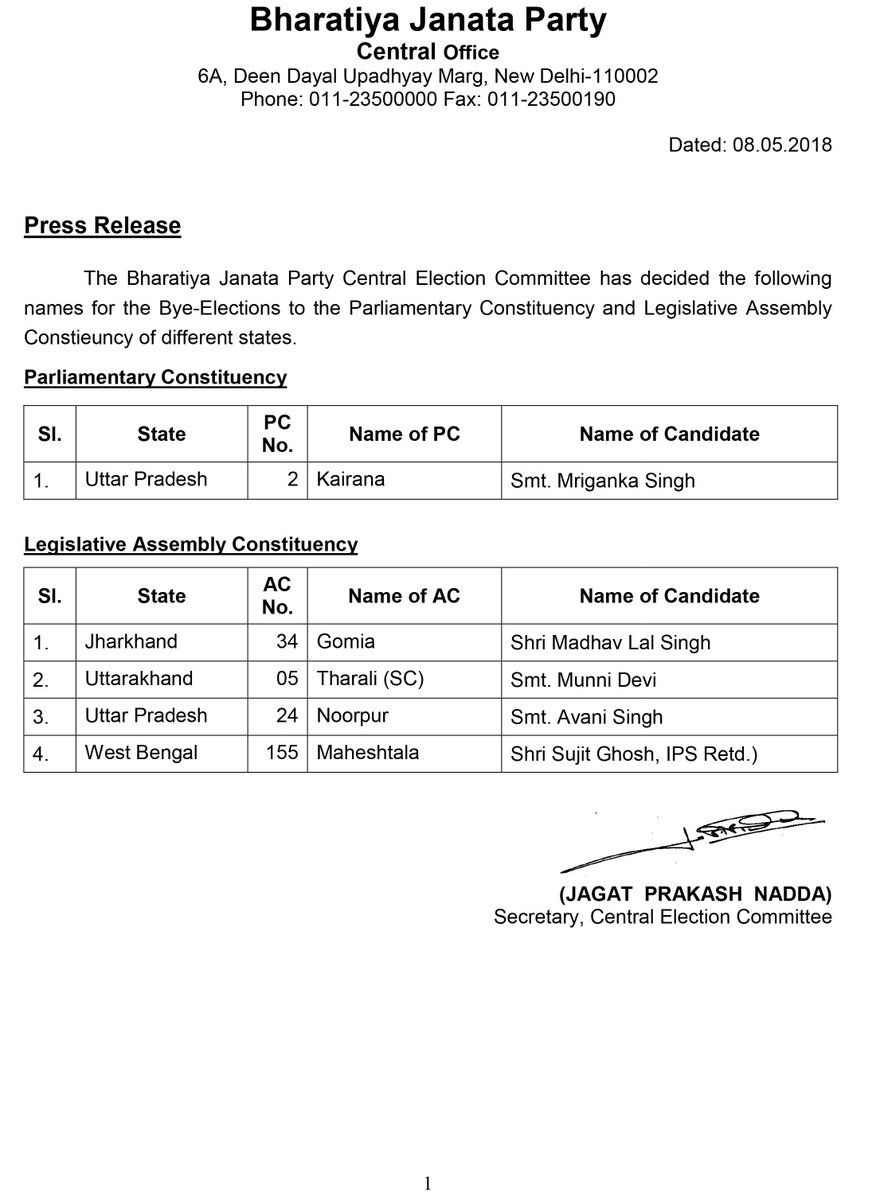 Bharatiya Janata Party
Central Office
6A, Deen Dayal Upadhyay Marg, New Delhi-110002
Phone: 011-23500000 Fax: 011-23500190

Dated: 08.05.2018

Press Release

The Bharatiya Janata Party Central Election Committee has decided the following names for the Bye-Elections to the Parliamentary Constituency and Legislative Assembly Constieuncy of different states.

Parliamentary Constituency

| Sl. | State | PC No. | Name of PC | Name of Candidate |
|---|---|---|---|---|
| 1. | Uttar Pradesh | 2 | Kairana | Smt. Mriganka Singh |

Legislative Assembly Constituency

| Sl. | State | AC No. | Name of AC | Name of Candidate |
|---|---|---|---|---|
| 1. | Jharkhand | 34 | Gomia | Shri Madhav Lal Singh |
| 2. | Uttarakhand | 05 | Tharali (SC) | Smt. Munni Devi |
| 3. | Uttar Pradesh | 24 | Noorpur | Smt. Avani Singh |
| 4. | West Bengal | 155 | Maheshtala | Shri Sujit Ghosh, IPS Retd.) |

(JAGAT PRAKASH NADDA)
Secretary, Central Election Committee

1